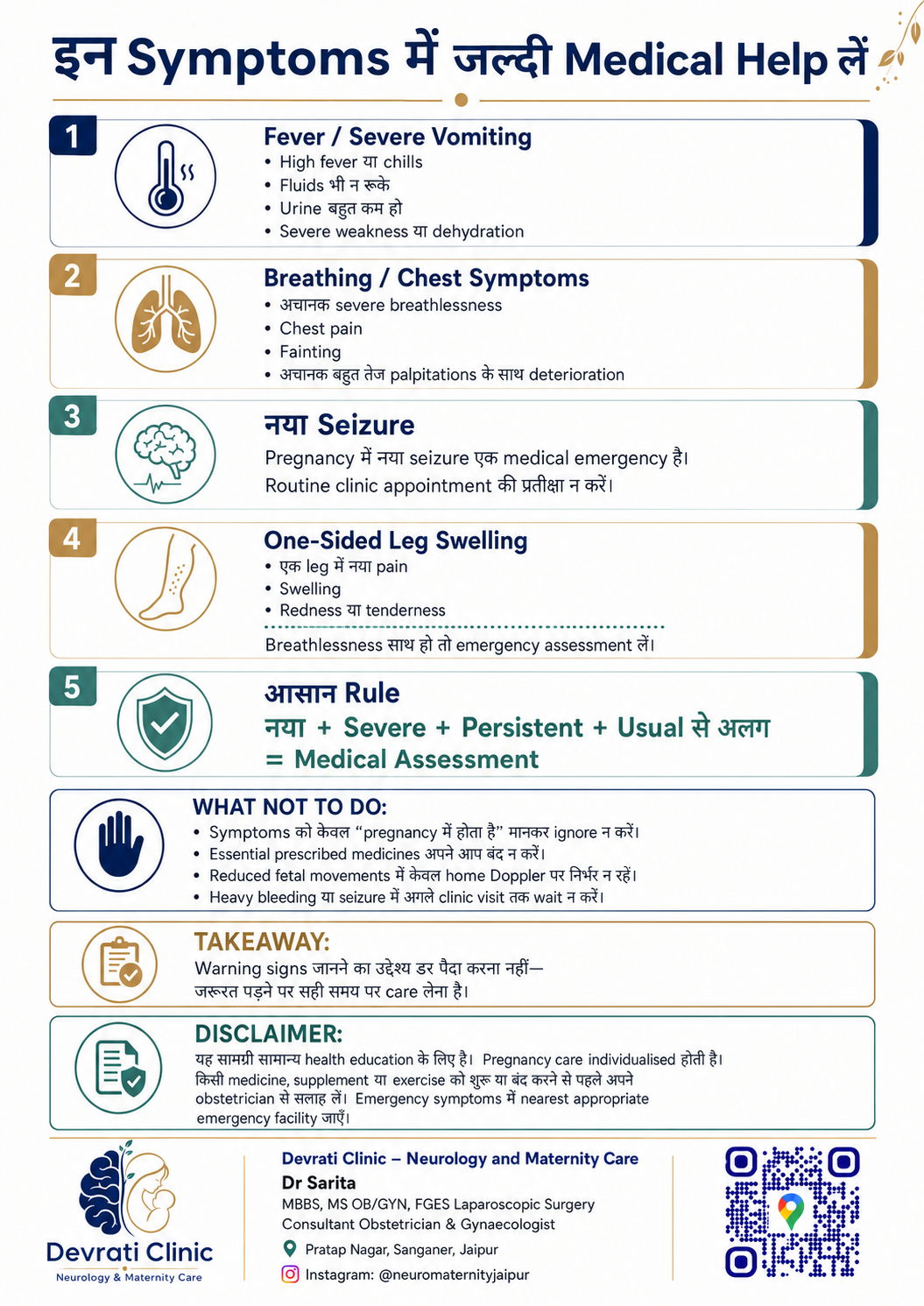 इन Symptoms में जल्दी Medical Help लें

1

Fever / Severe Vomiting
• High fever या chills
• Fluids भी न रूके
• Urine बहुत कम हो
• Severe weakness या dehydration

2

Breathing / Chest Symptoms
• अचानक severe breathlessness
• Chest pain
• Fainting
• अचानक बहुत तेज palpitations के साथ deterioration

3

नया Seizure

Pregnancy में नया seizure एक medical emergency है। Routine clinic appointment की प्रतीक्षा न करें।

4

One-Sided Leg Swelling
• एक leg में नया pain
• Swelling
• Redness या tenderness

Breathlessness साथ हो तो emergency assessment लें।

5

आसान Rule

नया + Severe + Persistent + Usual से अलग
= Medical Assessment

WHAT NOT TO DO:
• Symptoms को केवल "pregnancy में होता है" मानकर ignore न करें।
• Essential prescribed medicines अपने आप बंद न करें।
• Reduced fetal movements में केवल home Doppler पर निर्भर न रहें।
• Heavy bleeding या seizure में अगले clinic visit तक wait न करें।

TAKEAWAY:

Warning signs जानने का उद्देश्य डर पैदा करना नहीं— जरूरत पड़ने पर सही समय पर care लेना है।

DISCLAIMER:

यह सामग्री सामान्य health education के लिए है। Pregnancy care individualised होती है। किसी medicine, supplement या exercise को शुरू या बंद करने से पहले अपने obstetrician से सलाह लें। Emergency symptoms में nearest appropriate emergency facility जाएँ।

Devrati Clinic
Neurology & Maternity Care

Devrati Clinic – Neurology and Maternity Care
Dr Sarita
MBBS, MS OB/GYN, FGES Laparoscopic Surgery
Consultant Obstetrician & Gynaecologist
Pratap Nagar, Sanganer, Jaipur
Instagram: @neuromaternityjaipur